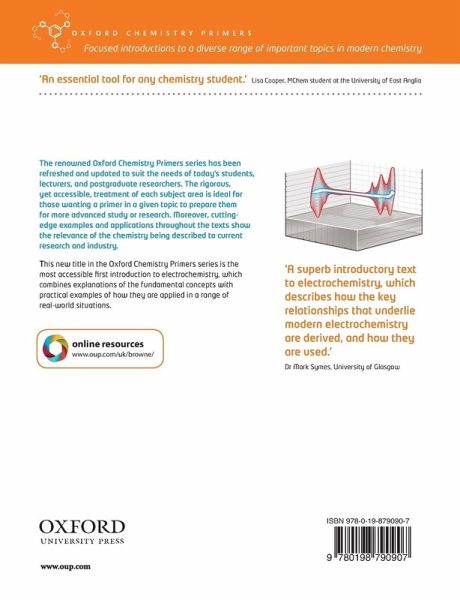 OXFORD CHEMISTRY PRIMERS

Focused introductions to a diverse range of important topics in modern chemistry

'An essential tool for any chemistry student.' Lisa Cooper, MChem student at the University of East Anglia

The renowned Oxford Chemistry Primers series has been refreshed and updated to suit the needs of today's students, lecturers, and postgraduate researchers. The rigorous, yet accessible, treatment of each subject area is ideal for those wanting a primer in a given topic to prepare them for more advanced study or research. Moreover, cutting-edge examples and applications throughout the texts show the relevance of the chemistry being described to current research and industry.

This new title in the Oxford Chemistry Primers series is the most accessible first introduction to electrochemistry, which combines explanations of the fundamental concepts with practical examples of how they are applied in a range of real-world situations.

online resources
www.oup.com/uk/browne/

'A superb introductory text to electrochemistry, which describes how the key relationships that underlie modern electrochemistry are derived, and how they are used.'

Dr Mark Symes, University of Glasgow

OXFORD
UNIVERSITY PRESS

www.oup.com

ISBN 978-0-19-879090-7

9 780198 790907